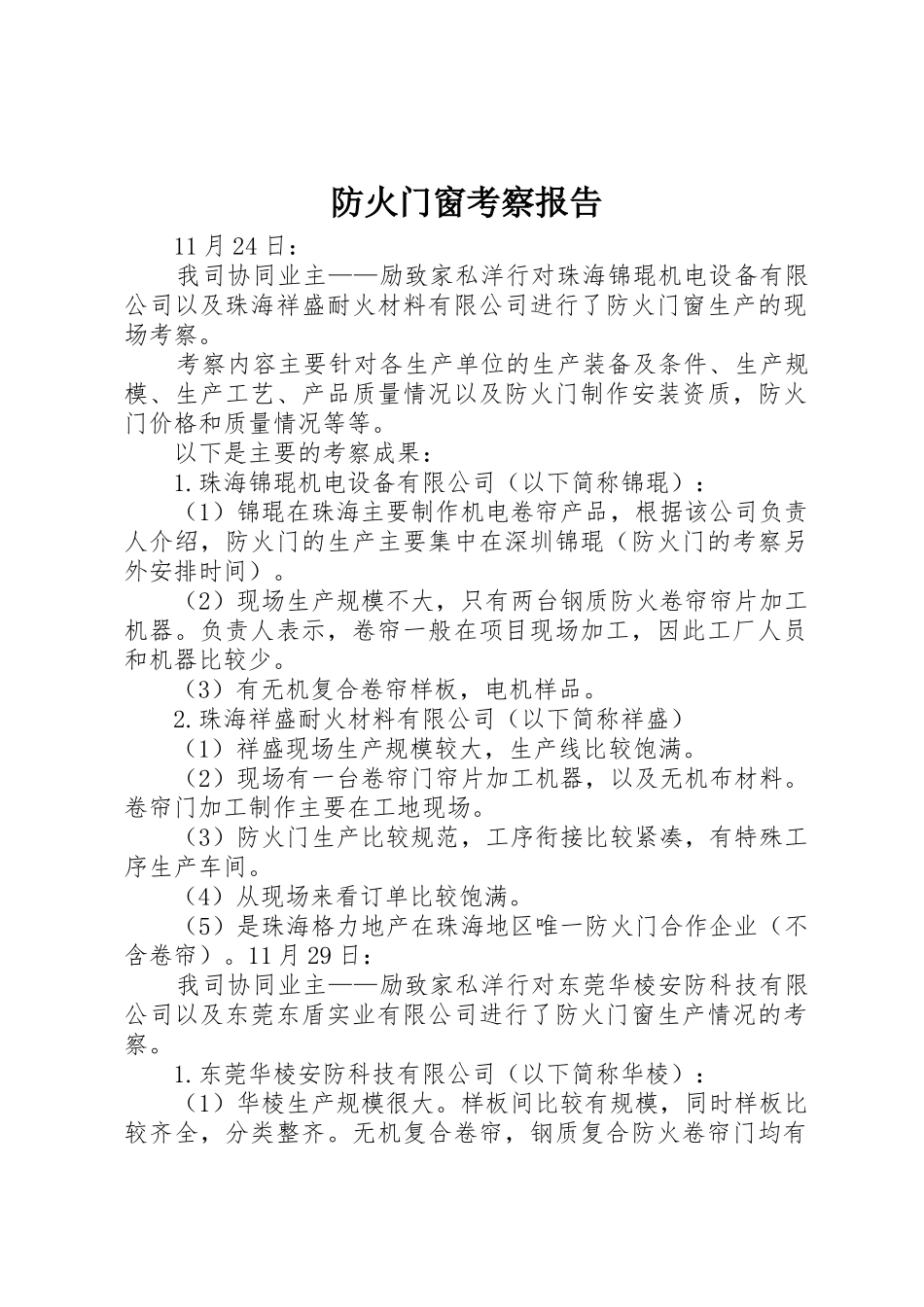 防火门窗考察报告

11月24日：

我司协同业主——励致家私洋行对珠海锦琨机电设备有限公司以及珠海祥盛耐火材料有限公司进行了防火门窗生产的现场考察。

考察内容主要针对各生产单位的生产装备及条件、生产规模、生产工艺、产品质量情况以及防火门制作安装资质，防火门价格和质量情况等等。

以下是主要的考察成果：

1.珠海锦琨机电设备有限公司（以下简称锦琨）：

（1）锦琨在珠海主要制作机电卷帘产品，根据该公司负责人介绍，防火门的生产主要集中在深圳锦琨（防火门的考察另外安排时间）。

（2）现场生产规模不大，只有两台钢质防火卷帘帘片加工机器。负责人表示，卷帘一般在项目现场加工，因此工厂人员和机器比较少。

（3）有无机复合卷帘样板，电机样品。

2.珠海祥盛耐火材料有限公司（以下简称祥盛）

（1）祥盛现场生产规模较大，生产线比较饱满。

（2）现场有一台卷帘门帘片加工机器，以及无机布材料。卷帘门加工制作主要在工地现场。

（3）防火门生产比较规范，工序衔接比较紧凑，有特殊工序生产车间。

（4）从现场来看订单比较饱满。

（5）是珠海格力地产在珠海地区唯一防火门合作企业（不含卷帘）。11月29日：

我司协同业主——励致家私洋行对东莞华棱安防科技有限公司以及东莞东盾实业有限公司进行了防火门窗生产情况的考察。

1.东莞华棱安防科技有限公司（以下简称华棱）：

（1）华棱生产规模很大。样板间比较有规模，同时样板比较齐全，分类整齐。无机复合卷帘，钢质复合防火卷帘门均有